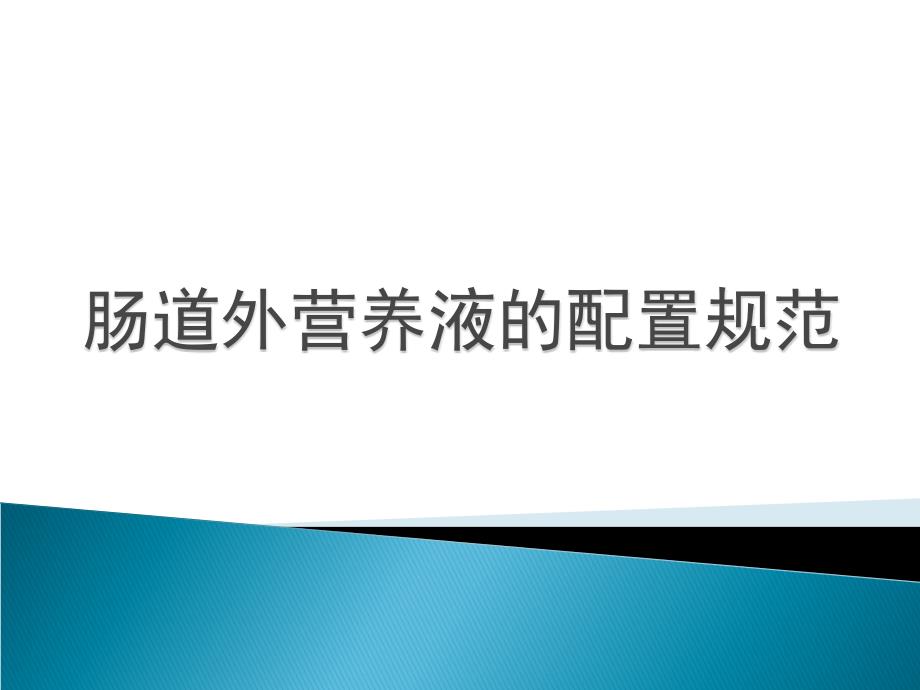 肠道外营养液的配置规范